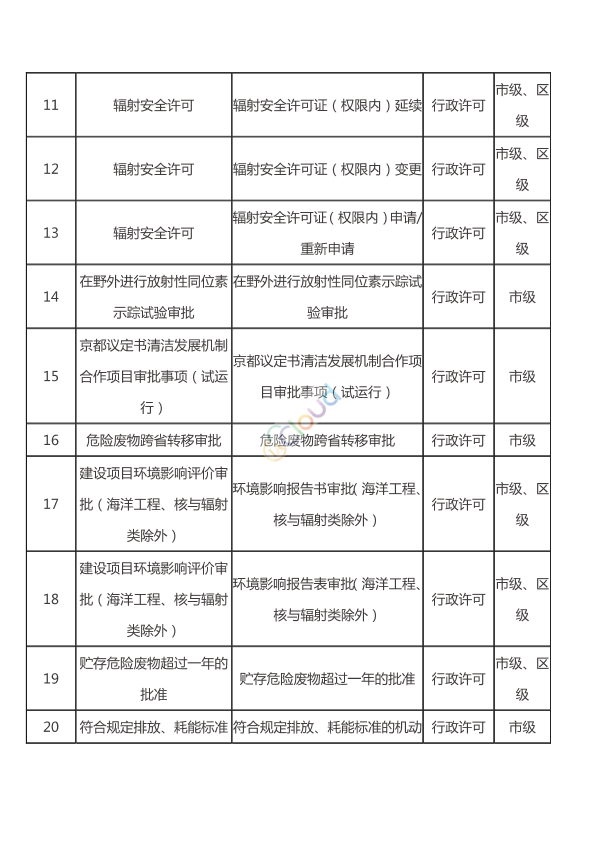 | 11 | 辐射安全许可 | 辐射安全许可证（权限内）延续 | 行政许可 | 市级、区级 |
|---|---|---|---|---|
| 12 | 辐射安全许可 | 辐射安全许可证（权限内）变更 | 行政许可 | 市级、区级 |
| 13 | 辐射安全许可 | 辐射安全许可证（权限内）申请/重新申请 | 行政许可 | 市级、区级 |
| 14 | 在野外进行放射性同位素示踪试验审批 | 在野外进行放射性同位素示踪试验审批 | 行政许可 | 市级 |
| 15 | 京都议定书清洁发展机制合作项目审批事项（试运行） | 京都议定书清洁发展机制合作项目审批事项（试运行） | 行政许可 | 市级 |
| 16 | 危险废物跨省转移审批 | 危险废物跨省转移审批 | 行政许可 | 市级 |
| 17 | 建设项目环境影响评价审批（海洋工程、核与辐射类除外） | 环境影响报告书审批(海洋工程、核与辐射类除外） | 行政许可 | 市级、区级 |
| 18 | 建设项目环境影响评价审批（海洋工程、核与辐射类除外） | 环境影响报告表审批(海洋工程、核与辐射类除外） | 行政许可 | 市级、区级 |
| 19 | 贮存危险废物超过一年的批准 | 贮存危险废物超过一年的批准 | 行政许可 | 市级、区级 |
| 20 | 符合规定排放、耗能标准 | 符合规定排放、耗能标准的机动 | 行政许可 | 市级 |